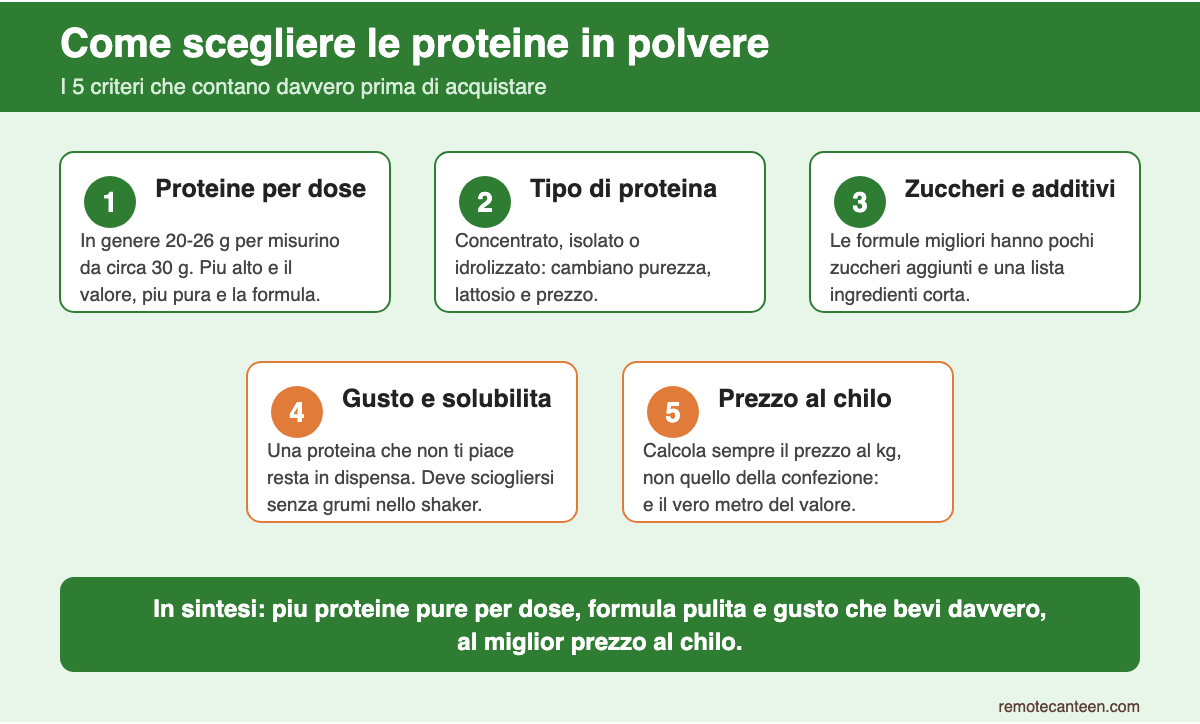 Come scegliere le proteine in polvere

I 5 criteri che contano davvero prima di acquistare

1 Proteine per dose

In genere 20-26 g per misurino da circa 30 g. Piu alto e il valore, piu pura e la formula.

2 Tipo di proteina

Concentrato, isolato o idrolizzato: cambiano purezza, lattosio e prezzo.

3 Zuccheri e additivi

Le formule migliori hanno pochi zuccheri aggiunti e una lista ingredienti corta.

4 Gusto e solubilita

Una proteina che non ti piace resta in dispensa. Deve sciogliersi senza grumi nello shaker.

5 Prezzo al chilo

Calcola sempre il prezzo al kg, non quello della confezione: e il vero metro del valore.

In sintesi: piu proteine pure per dose, formula pulita e gusto che bevi davvero, al miglior prezzo al chilo.

remotecanteen.com